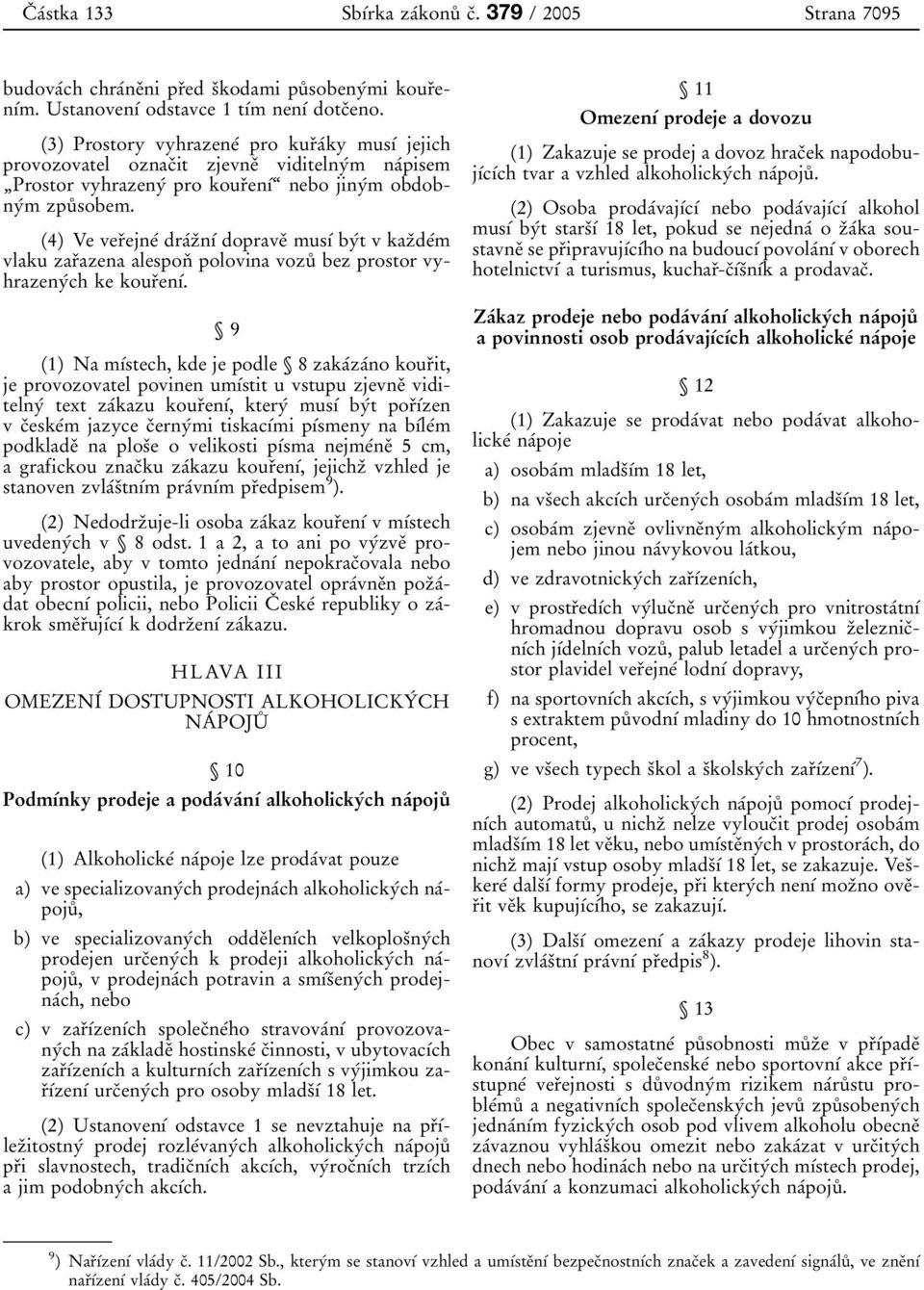 Částka 133 Sbírka zákonů č. 379 / 2005 Strana 7095

budovách chráněni před škodami působenými kouřením. Ustanovení odstavce 1 tím není dotčeno.

(3) Prostory vyhrazené pro kuřáky musí jejich provozovatel označit zjevně viditelným nápisem „Prostor vyhrazený pro kouření“ nebo jiným obdobným způsobem.

(4) Ve veřejné drážní dopravě musí být v každém vlaku zařazena alespoň polovina vozů bez prostor vyhrazených ke kouření.

§ 9

(1) Na místech, kde je podle § 8 zakázáno kouřit, je provozovatel povinen umístit u vstupu zjevně viditelný text zákazu kouření, který musí být pořízen v českém jazyce černými tiskacími písmeny na bílém podkladě na ploše o velikosti písma nejméně 5 cm, a grafickou značku zákazu kouření, jejichž vzhled je stanoven zvláštním právním předpisem$^{9}$).

(2) Nedodržuje-li osoba zákaz kouření v místech uvedených v § 8 odst. 1 a 2, a to ani po výzvě provozovatele, aby v tomto jednání nepokračovala nebo aby prostor opustila, je provozovatel oprávněn požádat obecní policii, nebo Policii České republiky o zákrok směřující k dodržení zákazu.

HLAVA III

OMEZENÍ DOSTUPNOSTI ALKOHOLICKÝCH NÁPOJŮ

§ 10

Podmínky prodeje a podávání alkoholických nápojů

(1) Alkoholické nápoje lze prodávat pouze

a) ve specializovaných prodejnách alkoholických nápojů,

b) ve specializovaných odděleních velkoplošných prodejen určených k prodeji alkoholických nápojů, v prodejnách potravin a smíšených prodejnách, nebo

c) v zařízeních společného stravování provozovaných na základě hostinské činnosti, v ubytovacích zařízeních a kulturních zařízeních s výjimkou zařízení určených pro osoby mladší 18 let.

(2) Ustanovení odstavce 1 se nevztahuje na příležitostný prodej rozlévaných alkoholických nápojů při slavnostech, tradičních akcích, výročních trzích a jim podobných akcích.

§ 11

Omezení prodeje a dovozu

(1) Zakazuje se prodej a dovoz hraček napodobujících tvar a vzhled alkoholických nápojů.

(2) Osoba prodávající nebo podávající alkohol musí být starší 18 let, pokud se nejedná o žáka soustavně se připravujícího na budoucí povolání v oborech hotelnictví a turismus, kuchař-číšník a prodavač.

Zákaz prodeje nebo podávání alkoholických nápojů a povinnosti osob prodávajících alkoholické nápoje

§ 12

(1) Zakazuje se prodávat nebo podávat alkoholické nápoje

a) osobám mladším 18 let,

b) na všech akcích určených osobám mladším 18 let,

c) osobám zjevně ovlivněným alkoholickým nápojem nebo jinou návykovou látkou,

d) ve zdravotnických zařízeních,

e) v prostředích výlučně určených pro vnitrostátní hromadnou dopravu osob s výjimkou železničních jídelních vozů, palub letadel a určených prostor plavidel veřejné lodní dopravy,

f) na sportovních akcích, s výjimkou výčepního piva s extraktem původní mladiny do 10 hmotnostních procent,

g) ve všech typech škol a školských zařízení$^{7}$).

(2) Prodej alkoholických nápojů pomocí prodejních automatů, u nichž nelze vyloučit prodej osobám mladším 18 let věku, nebo umístěných v prostorách, do nichž mají vstup osoby mladší 18 let, se zakazuje. Veškeré další formy prodeje, při kterých není možno ověřit věk kupujícího, se zakazují.

(3) Další omezení a zákazy prodeje lihovin stanoví zvláštní právní předpis$^{8}$).

§ 13

Obec v samostatné působnosti může v případě konání kulturní, společenské nebo sportovní akce přístupné veřejnosti s důvodným rizikem nárůstu problémů a negativních společenských jevů způsobených jednáním fyzických osob pod vlivem alkoholu obecně závaznou vyhláškou omezit nebo zakázat v určitých dnech nebo hodinách nebo na určitých místech prodej, podávání a konzumaci alkoholických nápojů.

$^{9}$) Nařízení vlády č. 11/2002 Sb., kterým se stanoví vzhled a umístění bezpečnostních značek a zavedení signálů, ve znění nařízení vlády č. 405/2004 Sb.